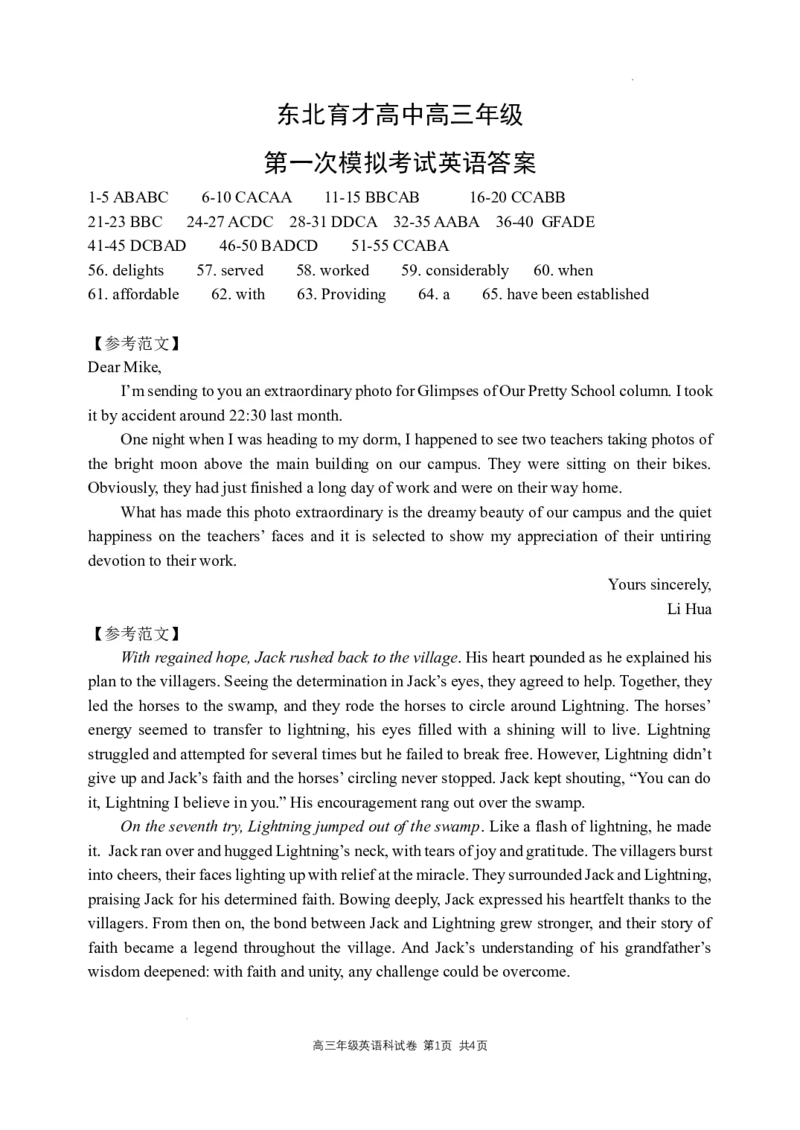 东北育才高中高三年级
第一次模拟考试英语答案

1-5 ABABC 6-10 CACAA 11-15 BBCAB 16-20 CCABB
21-23 BBC 24-27 ACDC 28-31 DDCA 32-35 AABA 36-40 GFADE
41-45 DCBAD 46-50 BADCD 51-55 CCABA
56. delights 57. served 58. worked 59. considerably 60. when
61. affordable 62. with 63. Providing 64. a 65. have been established

【参考范文】
Dear Mike,

I'm sending to you an extraordinary photo for Glimpses of Our Pretty School column. I took it by accident around 22:30 last month.

One night when I was heading to my dorm, I happened to see two teachers taking photos of the bright moon above the main building on our campus. They were sitting on their bikes. Obviously, they had just finished a long day of work and were on their way home.

What has made this photo extraordinary is the dreamy beauty of our campus and the quiet happiness on the teachers' faces and it is selected to show my appreciation of their untiring devotion to their work.

Yours sincerely,
Li Hua

【参考范文】
With regained hope, Jack rushed back to the village. His heart pounded as he explained his plan to the villagers. Seeing the determination in Jack's eyes, they agreed to help. Together, they led the horses to the swamp, and they rode the horses to circle around Lightning. The horses' energy seemed to transfer to lightning, his eyes filled with a shining will to live. Lightning struggled and attempted for several times but he failed to break free. However, Lightning didn't give up and Jack's faith and the horses' circling never stopped. Jack kept shouting, "You can do it, Lightning I believe in you." His encouragement rang out over the swamp.

On the seventh try, Lightning jumped out of the swamp. Like a flash of lightning, he made it. Jack ran over and hugged Lightning's neck, with tears of joy and gratitude. The villagers burst into cheers, their faces lighting up with relief at the miracle. They surrounded Jack and Lightning, praising Jack for his determined faith. Bowing deeply, Jack expressed his heartfelt thanks to the villagers. From then on, the bond between Jack and Lightning grew stronger, and their story of faith became a legend throughout the village. And Jack's understanding of his grandfather's wisdom deepened: with faith and unity, any challenge could be overcome.

高三年级英语科试卷 第1页 共4页